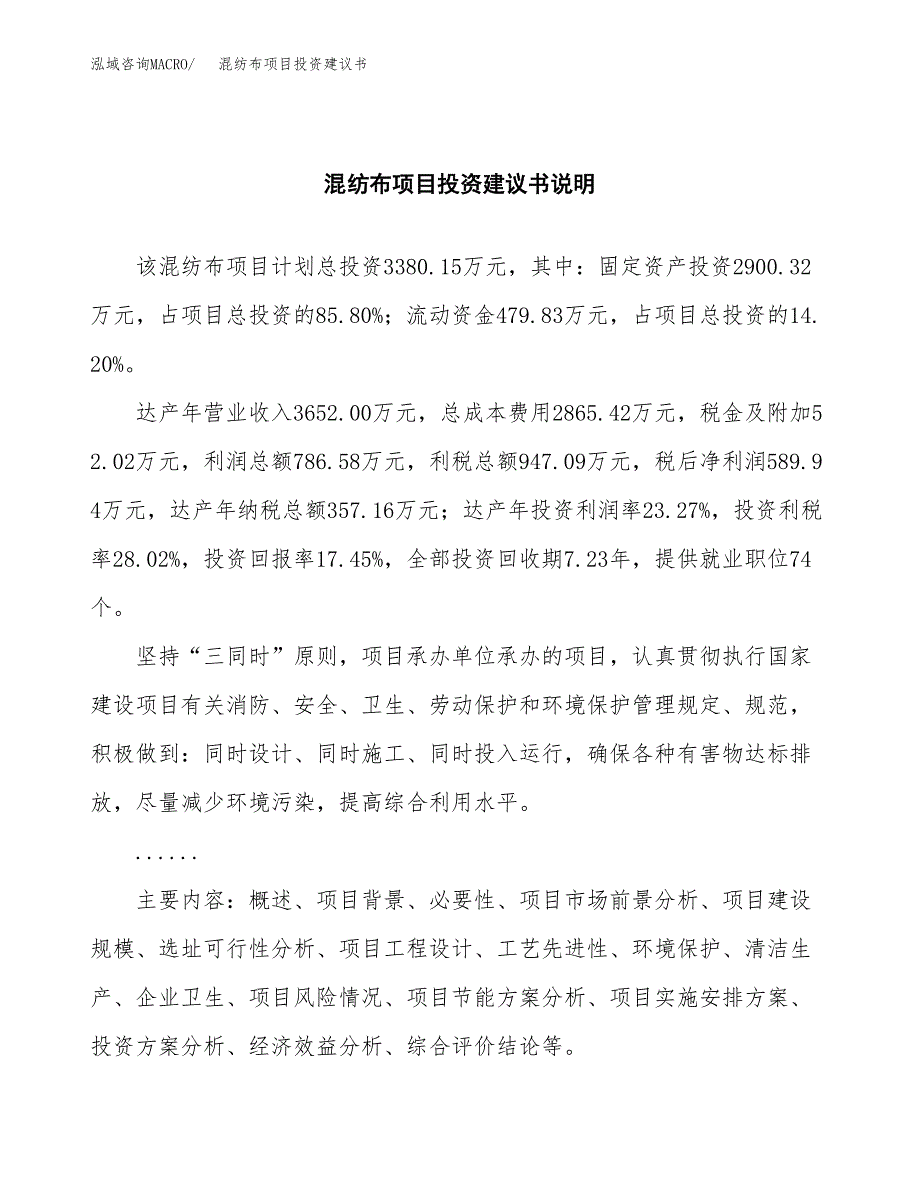 泓域咨询MACRO/　混纺布项目投资建议书

混纺布项目投资建议书说明

该混纺布项目计划总投资3380.15万元，其中：固定资产投资2900.32万元，占项目总投资的85.80%；流动资金479.83万元，占项目总投资的14.20%。

达产年营业收入3652.00万元，总成本费用2865.42万元，税金及附加52.02万元，利润总额786.58万元，利税总额947.09万元，税后净利润589.94万元，达产年纳税总额357.16万元；达产年投资利润率23.27%，投资利税率28.02%，投资回报率17.45%，全部投资回收期7.23年，提供就业职位74个。

坚持“三同时”原则，项目承办单位承办的项目，认真贯彻执行国家建设项目有关消防、安全、卫生、劳动保护和环境保护管理规定、规范，积极做到：同时设计、同时施工、同时投入运行，确保各种有害物达标排放，尽量减少环境污染，提高综合利用水平。

......

主要内容：概述、项目背景、必要性、项目市场前景分析、项目建设规模、选址可行性分析、项目工程设计、工艺先进性、环境保护、清洁生产、企业卫生、项目风险情况、项目节能方案分析、项目实施安排方案、投资方案分析、经济效益分析、综合评价结论等。